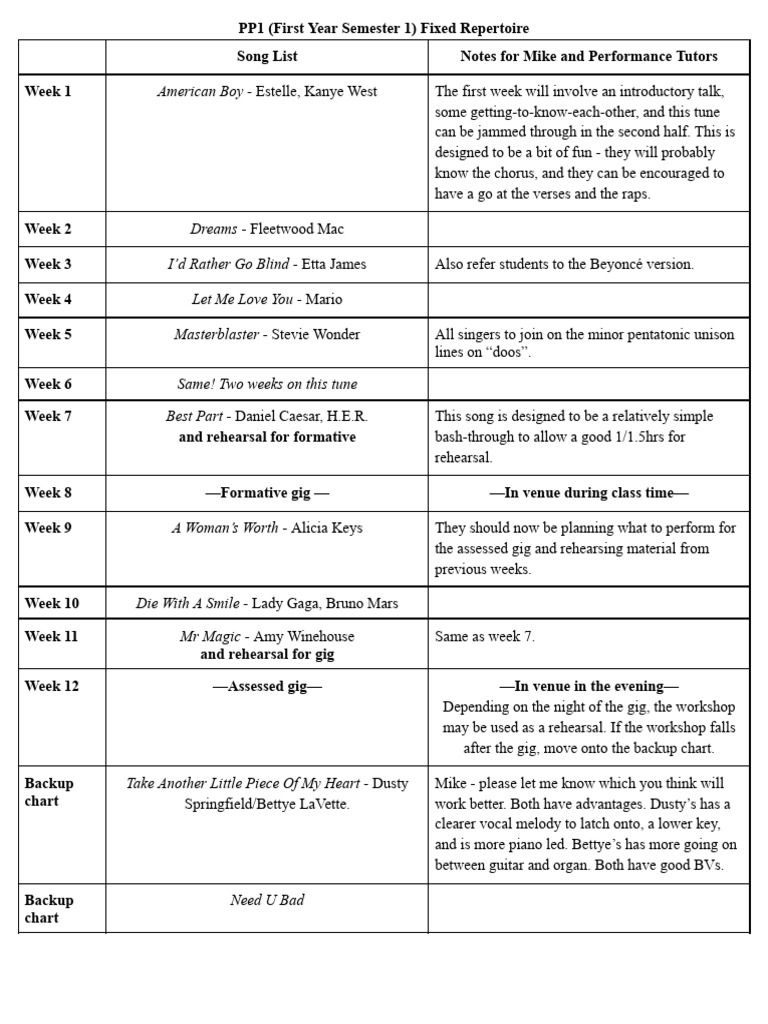 PP1 (First Year Semester 1) Fixed Repertoire

| | Song List | Notes for Mike and Performance Tutors |
|---|---|---|
| Week 1 | American Boy - Estelle, Kanye West | The first week will involve an introductory talk, some getting-to-know-each-other, and this tune can be jammed through in the second half. This is designed to be a bit of fun - they will probably know the chorus, and they can be encouraged to have a go at the verses and the raps. |
| Week 2 | Dreams - Fleetwood Mac | |
| Week 3 | I'd Rather Go Blind - Etta James | Also refer students to the Beyoncé version. |
| Week 4 | Let Me Love You - Mario | |
| Week 5 | Masterblaster - Stevie Wonder | All singers to join on the minor pentatonic unison lines on "doos". |
| Week 6 | Same! Two weeks on this tune | |
| Week 7 | Best Part - Daniel Caesar, H.E.R. and rehearsal for formative | This song is designed to be a relatively simple bash-through to allow a good 1/1.5hrs for rehearsal. |
| Week 8 | —Formative gig — | —In venue during class time— |
| Week 9 | A Woman's Worth - Alicia Keys | They should now be planning what to perform for the assessed gig and rehearsing material from previous weeks. |
| Week 10 | Die With A Smile - Lady Gaga, Bruno Mars | |
| Week 11 | Mr Magic - Amy Winehouse and rehearsal for gig | Same as week 7. |
| Week 12 | —Assessed gig— | —In venue in the evening— Depending on the night of the gig, the workshop may be used as a rehearsal. If the workshop falls after the gig, move onto the backup chart. |
| Backup chart | Take Another Little Piece Of My Heart - Dusty Springfield/Bettye LaVette. | Mike - please let me know which you think will work better. Both have advantages. Dusty's has a clearer vocal melody to latch onto, a lower key, and is more piano led. Bettye's has more going on between guitar and organ. Both have good BVs. |
| Backup chart | Need U Bad | |